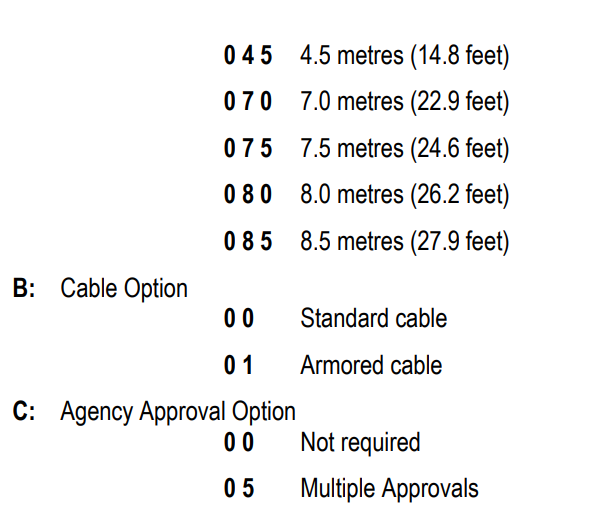 0 4 5 4.5 metres (14.8 feet)

0 7 0 7.0 metres (22.9 feet)

0 7 5 7.5 metres (24.6 feet)

0 8 0 8.0 metres (26.2 feet)

0 8 5 8.5 metres (27.9 feet)

B: Cable Option

0 0 Standard cable

0 1 Armored cable

C: Agency Approval Option

0 0 Not required

0 5 Multiple Approvals